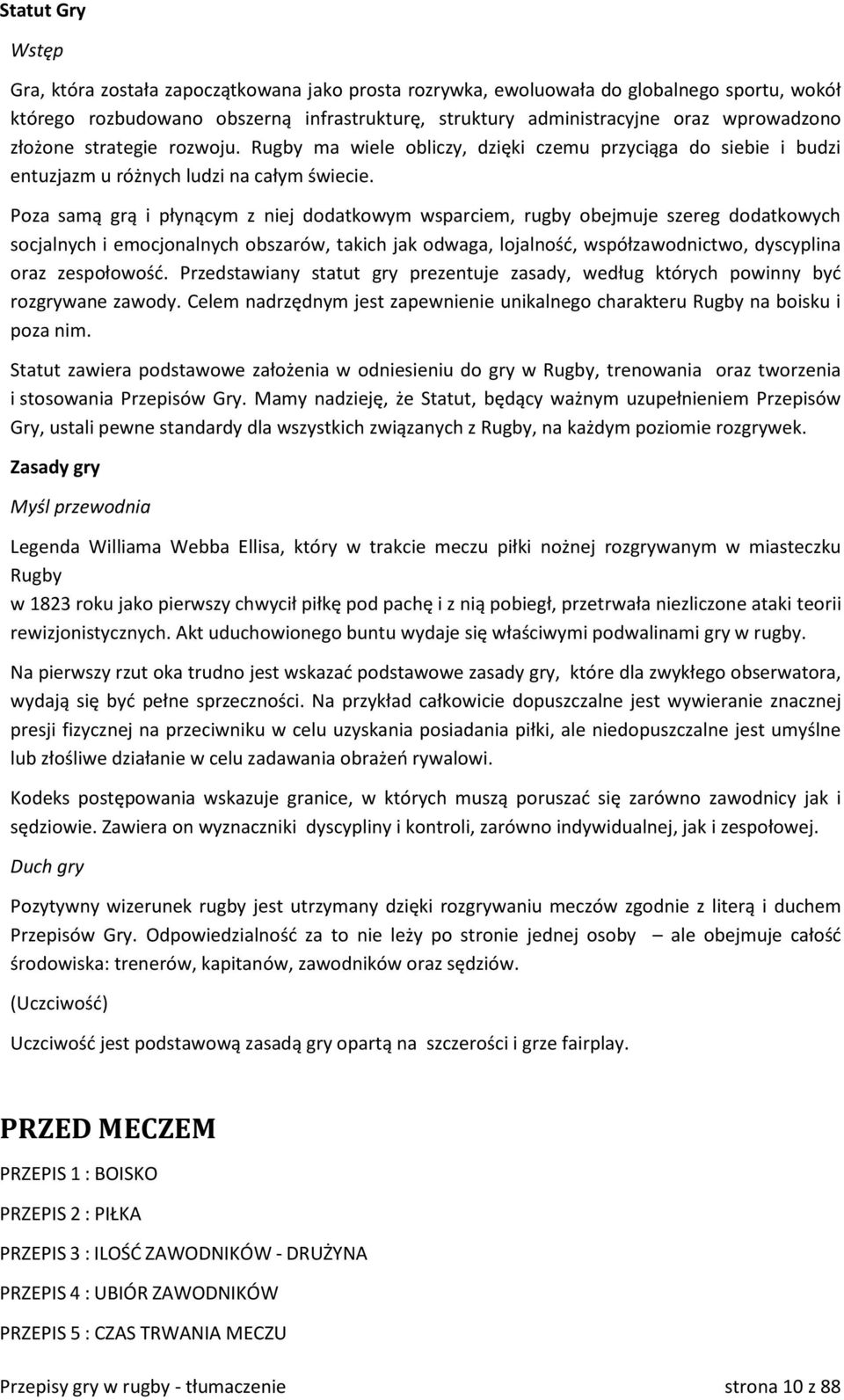 Statut Gry

Wstęp

Gra, która została zapoczątkowana jako prosta rozrywka, ewoluowała do globalnego sportu, wokół którego rozbudowano obszerną infrastrukturę, struktury administracyjne oraz wprowadzono złożone strategie rozwoju. Rugby ma wiele obliczy, dzięki czemu przyciąga do siebie i budzi entuzjazm u różnych ludzi na całym świecie.

Poza samą grą i płynącym z niej dodatkowym wsparciem, rugby obejmuje szereg dodatkowych socjalnych i emocjonalnych obszarów, takich jak odwaga, lojalność, współzawodnictwo, dyscyplina oraz zespołowość. Przedstawiany statut gry prezentuje zasady, według których powinny być rozgrywane zawody. Celem nadrzędnym jest zapewnienie unikalnego charakteru Rugby na boisku i poza nim.

Statut zawiera podstawowe założenia w odniesieniu do gry w Rugby, trenowania oraz tworzenia i stosowania Przepisów Gry. Mamy nadzieję, że Statut, będący ważnym uzupełnieniem Przepisów Gry, ustali pewne standardy dla wszystkich związanych z Rugby, na każdym poziomie rozgrywek.

Zasady gry

Myśl przewodnia

Legenda Williama Webba Ellisa, który w trakcie meczu piłki nożnej rozgrywanym w miasteczku Rugby
w 1823 roku jako pierwszy chwycił piłkę pod pachę i z nią pobiegł, przetrwała niezliczone ataki teorii rewizjonistycznych. Akt uduchowionego buntu wydaje się właściwymi podwalinami gry w rugby.

Na pierwszy rzut oka trudno jest wskazać podstawowe zasady gry, które dla zwykłego obserwatora, wydają się być pełne sprzeczności. Na przykład całkowicie dopuszczalne jest wywieranie znacznej presji fizycznej na przeciwniku w celu uzyskania posiadania piłki, ale niedopuszczalne jest umyślne lub złośliwe działanie w celu zadawania obrażeń rywalowi.

Kodeks postępowania wskazuje granice, w których muszą poruszać się zarówno zawodnicy jak i sędziowie. Zawiera on wyznaczniki dyscypliny i kontroli, zarówno indywidualnej, jak i zespołowej.

Duch gry

Pozytywny wizerunek rugby jest utrzymany dzięki rozgrywaniu meczów zgodnie z literą i duchem Przepisów Gry. Odpowiedzialność za to nie leży po stronie jednej osoby – ale obejmuje całość środowiska: trenerów, kapitanów, zawodników oraz sędziów.

(Uczciwość)

Uczciwość jest podstawową zasadą gry opartą na szczerości i grze fairplay.

PRZED MECZEM

PRZEPIS 1 : BOISKO

PRZEPIS 2 : PIŁKA

PRZEPIS 3 : ILOŚĆ ZAWODNIKÓW - DRUŻYNA

PRZEPIS 4 : UBIÓR ZAWODNIKÓW

PRZEPIS 5 : CZAS TRWANIA MECZU

Przepisy gry w rugby - tłumaczenie strona 10 z 88